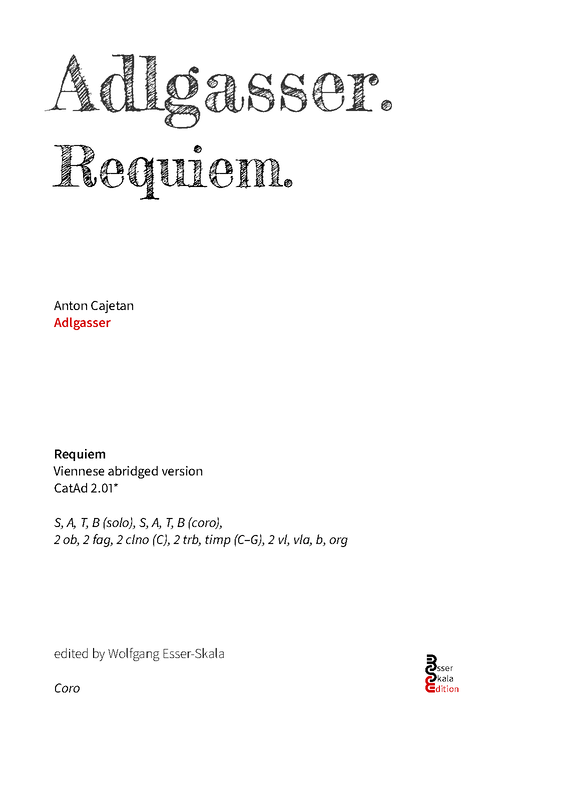 Adlgasser.
Requiem.

Anton Cajetan
Adlgasser

Requiem
Viennese abridged version
CatAd 2.01*

S, A, T, B (solo), S, A, T, B (coro),
2 ob, 2 fag, 2 clno (C), 2 trb, timp (C–G), 2 vl, vla, b, org

edited by Wolfgang Esser-Skala

Coro

Esser
Skala
Edition